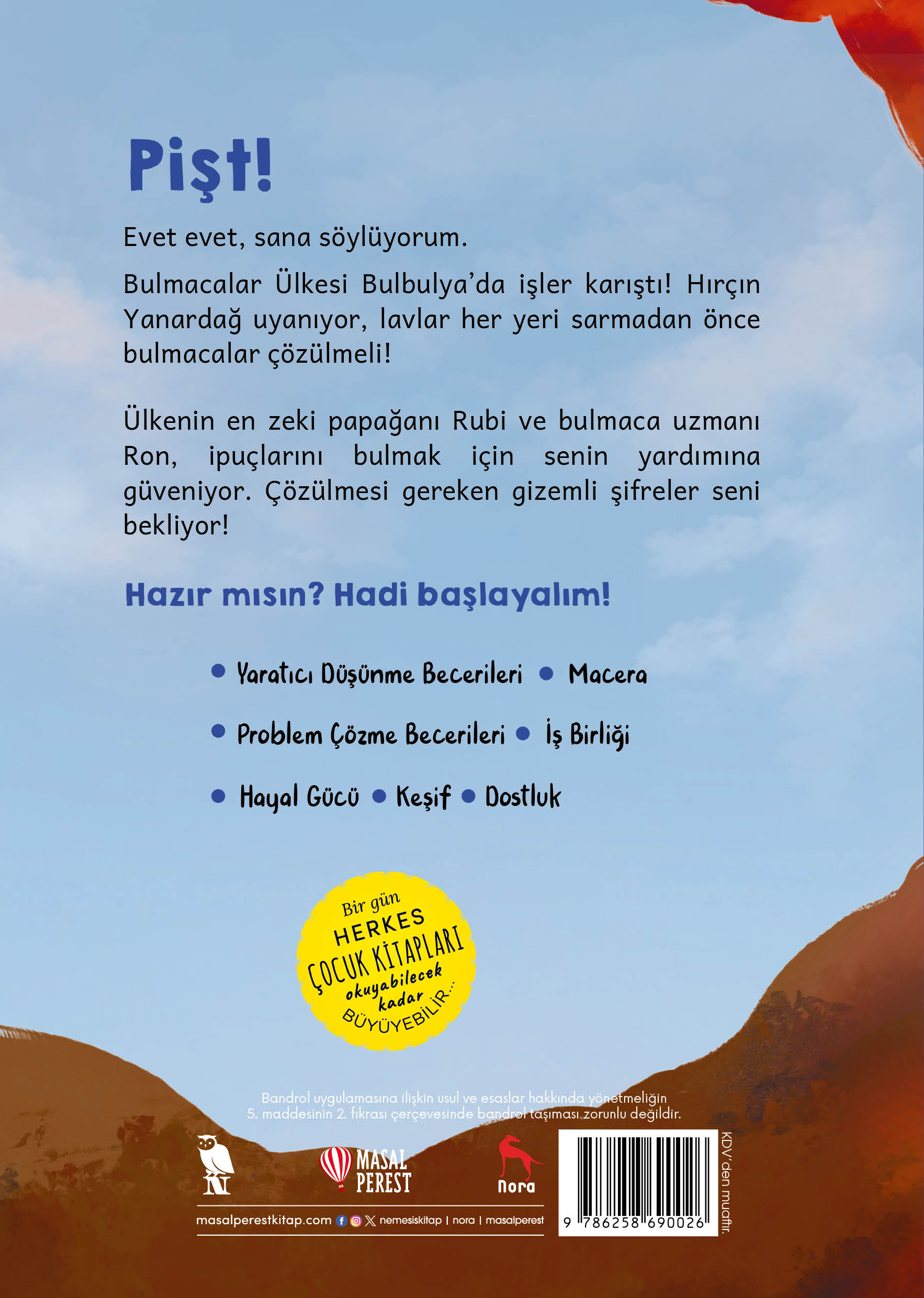 Pişt!

Evet evet, sana söylüyorum.

Bulmacalar Ülkesi Bulbulya'da işler karıştı! Hırçın Yanardağ uyanıyor, lavlar her yeri sarmadan önce bulmacalar çözülmeli!

Ülkenin en zeki papağanı Rubi ve bulmaca uzmanı Ron, ipuçlarını bulmak için senin yardımına güveniyor. Çözülmesi gereken gizemli şifreler seni bekliyor!

Hazır mısın? Hadi başlayalım!

• Yaratıcı Düşünme Becerileri • Macera
• Problem Çözme Becerileri • İş Birliği
• Hayal Gücü • Keşif • Dostluk

Bir gün HERKES ÇOCUK KİTAPLARI okuyabilecek kadar BÜYÜYEBİLİR...

Bandrol uygulamasına ilişkin usul ve esaslar hakkında yönetmeliğin 5. maddesinin 2. fıkrası çerçevesinde bandrol taşıması zorunlu değildir.

N MASAL PEREST nora

masalperestkitap.com nemesiskitap | nora | masalperest

9 786258 690026

KDV' den muaftır.